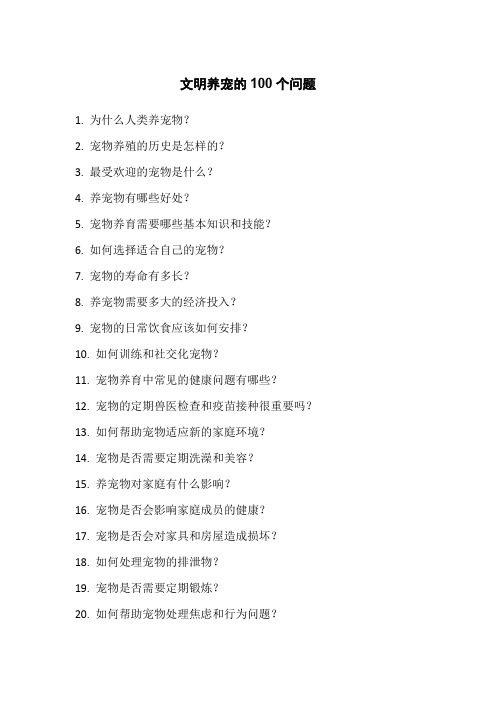 文明养宠的 100 个问题

1. 为什么人类养宠物？

2. 宠物养殖的历史是怎样的？

3. 最受欢迎的宠物是什么？

4. 养宠物有哪些好处？

5. 宠物养育需要哪些基本知识和技能？

6. 如何选择适合自己的宠物？

7. 宠物的寿命有多长？

8. 养宠物需要多大的经济投入？

9. 宠物的日常饮食应该如何安排？

10. 如何训练和社交化宠物？

11. 宠物养育中常见的健康问题有哪些？

12. 宠物的定期兽医检查和疫苗接种很重要吗？

13. 如何帮助宠物适应新的家庭环境？

14. 宠物是否需要定期洗澡和美容？

15. 养宠物对家庭有什么影响？

16. 宠物是否会影响家庭成员的健康？

17. 宠物是否会对家具和房屋造成损坏？

18. 如何处理宠物的排泄物？

19. 宠物是否需要定期锻炼？

20. 如何帮助宠物处理焦虑和行为问题？